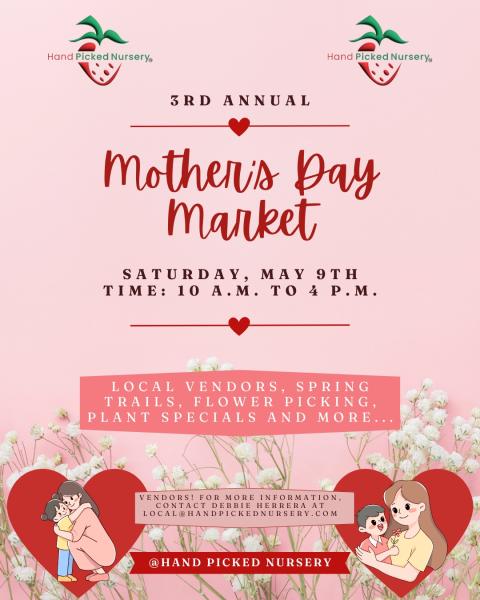 Hand Picked Nursery®

Hand Picked Nursery®

3RD ANNUAL

Mother's Day Market

SATURDAY, MAY 9TH
TIME: 10 A.M. TO 4 P.M.

LOCAL VENDORS, SPRING TRAILS, FLOWER PICKING, PLANT SPECIALS AND MORE...

VENDORS! FOR MORE INFORMATION, CONTACT DEBBIE HERRERA AT LOCAL@HANDPICKEDNURSERY.COM

@HAND PICKED NURSERY